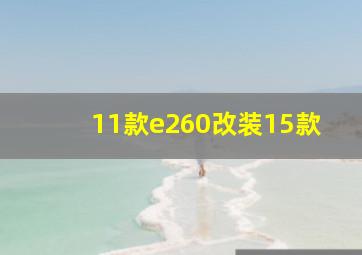 11款e260改装15款